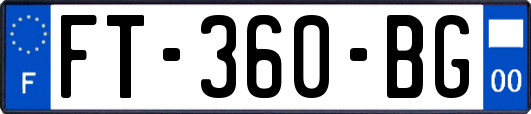 F
FT-360-BG
00